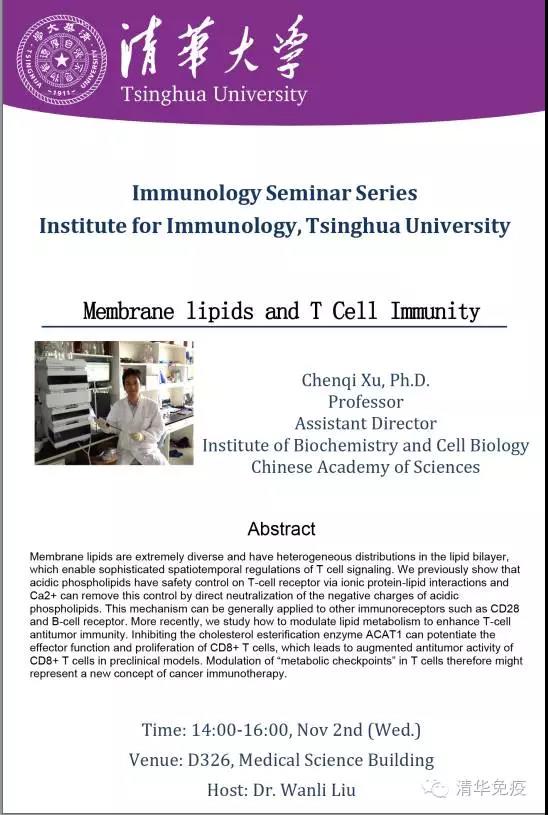 清華大學
Tsinghua University

Immunology Seminar Series
Institute for Immunology, Tsinghua University

Membrane lipids and T Cell Immunity

Chenqi Xu, Ph.D.
Professor
Assistant Director
Institute of Biochemistry and Cell Biology
Chinese Academy of Sciences

Abstract

Membrane lipids are extremely diverse and have heterogeneous distributions in the lipid bilayer, which enable sophisticated spatiotemporal regulations of T cell signaling. We previously show that acidic phospholipids have safety control on T-cell receptor via ionic protein-lipid interactions and Ca2+ can remove this control by direct neutralization of the negative charges of acidic phospholipids. This mechanism can be generally applied to other immunoreceptors such as CD28 and B-cell receptor. More recently, we study how to modulate lipid metabolism to enhance T-cell antitumor immunity. Inhibiting the cholesterol esterification enzyme ACAT1 can potentiate the effector function and proliferation of CD8+ T cells, which leads to augmented antitumor activity of CD8+ T cells in preclinical models. Modulation of "metabolic checkpoints" in T cells therefore might represent a new concept of cancer immunotherapy.

Time: 14:00-16:00, Nov 2nd (Wed.)
Venue: D326, Medical Science Building
Host: Dr. Wanli Liu

清华免疫